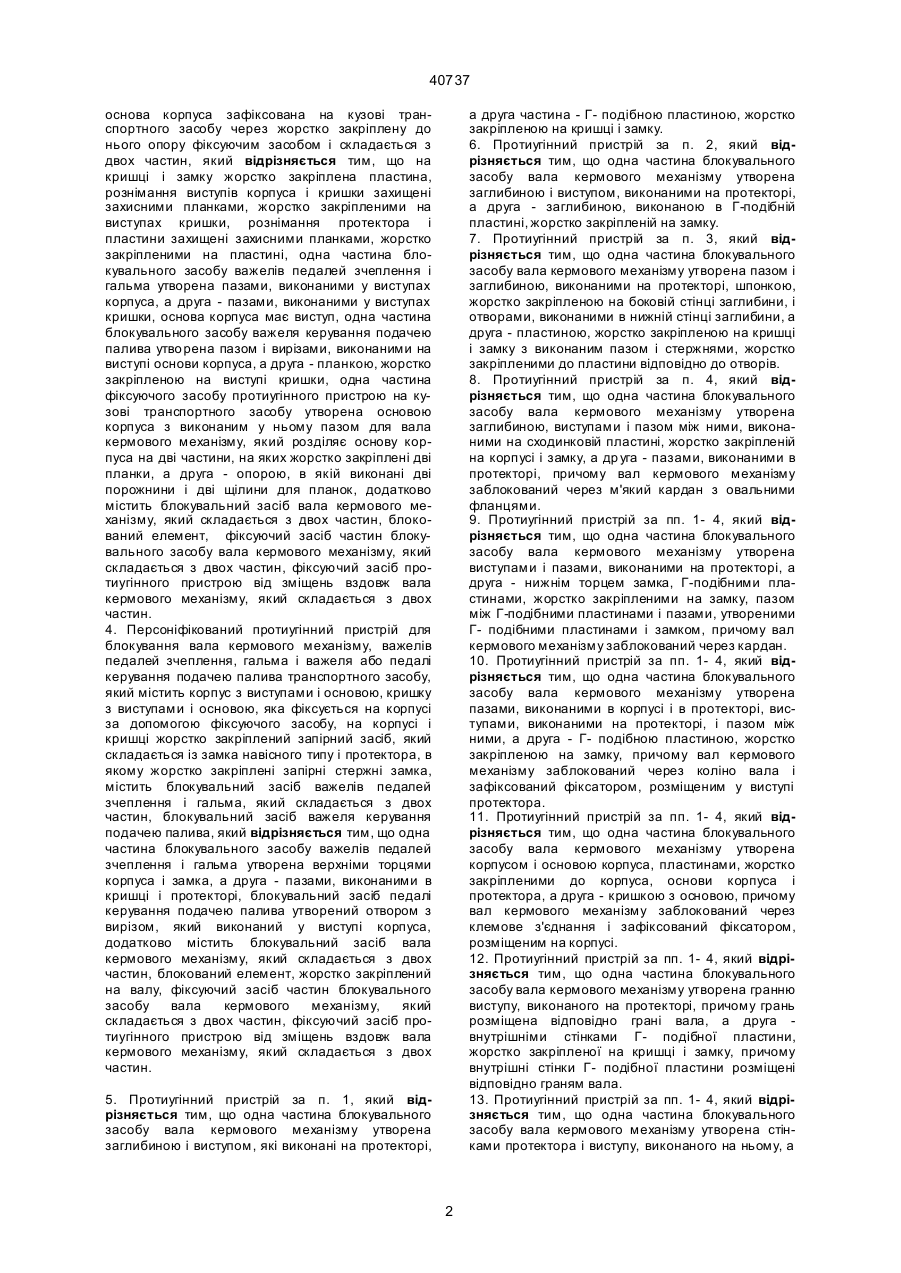 40737

основа корпуса зафіксована на кузові транспортного засобу через жорстко закріплену до нього опору фіксуючим засобом і складається з двох частин, який відрізняється тим, що на кришці і замку жорстко закріплена пластина, рознімання виступів корпуса і кришки захищені захисними планками, жорстко закріпленими на виступах кришки, рознімання протектора і пластини захищені захисними планками, жорстко закріпленими на пластині, одна частина блокувального засобу важелів педалей зчеплення і гальма утворена пазами, виконаними у виступах корпуса, а друга - пазами, виконаними у виступах кришки, основа корпуса має виступ, одна частина блокувального засобу важеля керування подачею палива утворена пазом і вирізами, виконаними на виступі основи корпуса, а друга - планкою, жорстко закріпленою на виступі кришки, одна частина фіксуючого засобу протиугінного пристрою на кузові транспортного засобу утворена основою корпуса з виконаним у ньому пазом для вала кермового механізму, який розділяє основу корпуса на дві частини, на яких жорстко закріплені дві планки, а друга - опорою, в якій виконані дві порожнини і дві щілини для планок, додатково містить блокувальний засіб вала кермового механізму, який складається з двох частин, блокований елемент, фіксуючий засіб частин блокувального засобу вала кермового механізму, який складається з двох частин, фіксуючий засіб протиугінного пристрою від зміщень вздовж вала кермового механізму, який складається з двох частин.
4. Персоніфікований протиугінний пристрій для блокування вала кермового механізму, важелів педалей зчеплення, гальма і важеля або педалі керування подачею палива транспортного засобу, який містить корпус з виступами і основою, кришку з виступами і основою, яка фіксується на корпусі за допомогою фіксуючого засобу, на корпусі і кришці жорстко закріплений запірний засіб, який складається із замка навісного типу і протектора, в якому жорстко закріплені запірні стержні замка, містить блокувальний засіб важелів педалей зчеплення і гальма, який складається з двох частин, блокувальний засіб важеля керування подачею палива, який відрізняється тим, що одна частина блокувального засобу важелів педалей зчеплення і гальма утворена верхніми торцями корпуса і замка, а друга - пазами, виконаними в кришці і протекторі, блокувальний засіб педалі керування подачею палива утворений отвором з вирізом, який виконаний у виступі корпуса, додатково містить блокувальний засіб вала кермового механізму, який складається з двох частин, блокований елемент, жорстко закріплений на валу, фіксуючий засіб частин блокувального засобу вала кермового механізму, який складається з двох частин, фіксуючий засіб протиугінного пристрою від зміщень вздовж вала кермового механізму, який складається з двох частин.

5. Протиугінний пристрій за п. 1, який відрізняється тим, що одна частина блокувального засобу вала кермового механізму утворена заглибиною і виступом, які виконані на протекторі, а друга частина - Г- подібною пластиною, жорстко закріпленою на кришці і замку.
6. Протиугінний пристрій за п. 2, який відрізняється тим, що одна частина блокувального засобу вала кермового механізму утворена заглибиною і виступом, виконаними на протекторі, а друга - заглибиною, виконаною в Г-подібній пластині, жорстко закріпленій на замку.
7. Протиугінний пристрій за п. 3, який відрізняється тим, що одна частина блокувального засобу вала кермового механізму утворена пазом і заглибиною, виконаними на протекторі, шпонкою, жорстко закріпленою на боковій стінці заглибини, і отворами, виконаними в нижній стінці заглибини, а друга - пластиною, жорстко закріпленою на кришці і замку з виконаним пазом і стержнями, жорстко закріпленими до пластини відповідно до отворів.
8. Протиугінний пристрій за п. 4, який відрізняється тим, що одна частина блокувального засобу вала кермового механізму утворена заглибиною, виступами і пазом між ними, виконаними на сходинковій пластині, жорстко закріпленій на корпусі і замку, а друга - пазами, виконаними в протекторі, причому вал кермового механізму заблокований через м'який кардан з овальними фланцями.
9. Протиугінний пристрій за пп. 1- 4, який відрізняється тим, що одна частина блокувального засобу вала кермового механізму утворена виступами і пазами, виконаними на протекторі, а друга - нижнім торцем замка, Г-подібними пластинами, жорстко закріпленими на замку, пазом між Г-подібними пластинами і пазами, утвореними Г- подібними пластинами і замком, причому вал кермового механізму заблокований через кардан.
10. Протиугінний пристрій за пп. 1- 4, який відрізняється тим, що одна частина блокувального засобу вала кермового механізму утворена пазами, виконаними в корпусі і в протекторі, виступами, виконаними на протекторі, і пазом між ними, а друга - Г- подібною пластиною, жорстко закріпленою на замку, причому вал кермового механізму заблокований через коліно вала і зафіксований фіксатором, розміщеним у виступі протектора.
11. Протиугінний пристрій за пп. 1- 4, який відрізняється тим, що одна частина блокувального засобу вала кермового механізму утворена корпусом і основою корпуса, пластинами, жорстко закріпленими до корпуса, основи корпуса і протектора, а друга - кришкою з основою, причому вал кермового механізму заблокований через клемове з'єднання і зафіксований фіксатором, розміщеним на корпусі.
12. Протиугінний пристрій за пп. 1- 4, який відрізняється тим, що одна частина блокувального засобу вала кермового механізму утворена гранню виступу, виконаного на протекторі, причому грань розміщена відповідно грані вала, а друга - внутрішніми стінками Г- подібної пластини, жорстко закріпленої на кришці і замку, причому внутрішні стінки Г- подібної пластини розміщені відповідно граням вала.
13. Протиугінний пристрій за пп. 1- 4, який відрізняється тим, що одна частина блокувального засобу вала кермового механізму утворена стінками протектора і виступу, виконаного на ньому, а

2